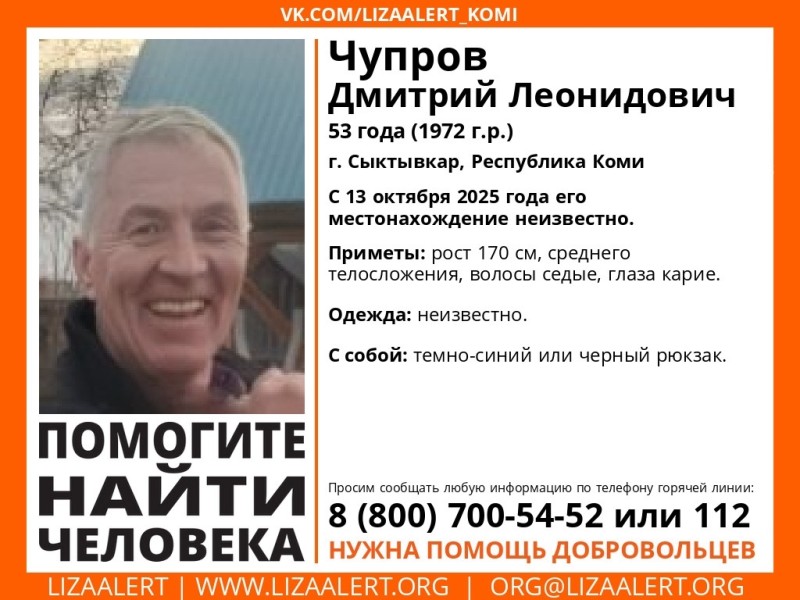 VK.COM/LIZAALERT_KOMI

Чупров
Дмитрий Леонидович
53 года (1972 г.р.)

г. Сыктывкар, Республика Коми

С 13 октября 2025 года его местонахождение неизвестно.

Приметы: рост 170 см, среднего телосложения, волосы седые, глаза карие.

Одежда: неизвестно.

С собой: темно-синий или черный рюкзак.

ПОМОГИТЕ НАЙТИ ЧЕЛОВЕКА

Просим сообщать любую информацию по телефону горячей линии:
8 (800) 700-54-52 или 112
НУЖНА ПОМОЩЬ ДОБРОВОЛЬЦЕВ

LIZAALERT | WWW.LIZAALERT.ORG | ORG@LIZAALERT.ORG